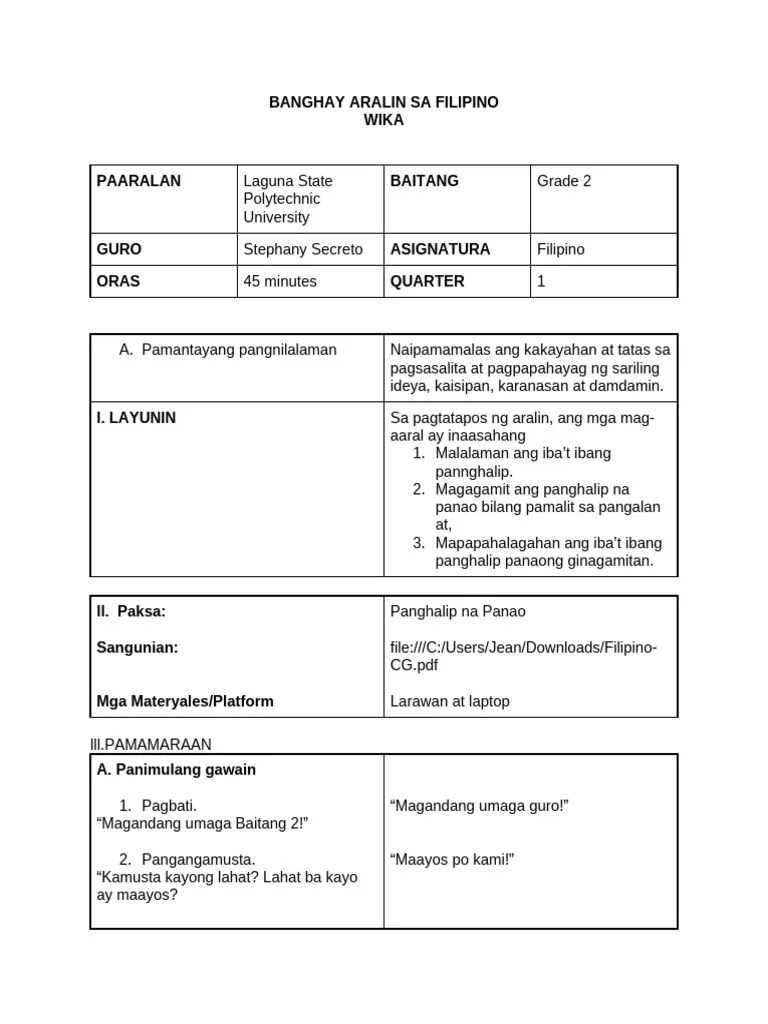 BANGHAY ARALIN SA FILIPINO
WIKA

| PAARALAN | Laguna State Polytechnic University | BAITANG | Grade 2 |
|---|---|---|---|
| GURO | Stephany Secreto | ASIGNATURA | Filipino |
| ORAS | 45 minutes | QUARTER | 1 |

| A. Pamantayang pangnilalaman | Naipamamalas ang kakayahan at tatas sa pagsasalita at pagpapahayag ng sariling ideya, kaisipan, karanasan at damdamin. |
|---|---|
| I. LAYUNIN | Sa pagtatapos ng aralin, ang mga mag-aaral ay inaasahang 1. Malalaman ang iba't ibang pannghalip. 2. Magagamit ang panghalip na panao bilang pamalit sa pangalan at, 3. Mapapahalagahan ang iba't ibang panghalip panaong ginagamitan. |

| II. Paksa: | Panghalip na Panao |
|---|---|
| Sangunian: | file:///C:/Users/Jean/Downloads/Filipino-CG.pdf |
| Mga Materyales/Platform | Larawan at laptop |

III.PAMAMARAAN

| A. Panimulang gawain | |
|---|---|
| 1. Pagbati. "Magandang umaga Baitang 2!" | "Magandang umaga guro!" |
| 2. Pangangamusta. "Kamusta kayong lahat? Lahat ba kayo ay maayos? | "Maayos po kami!" |